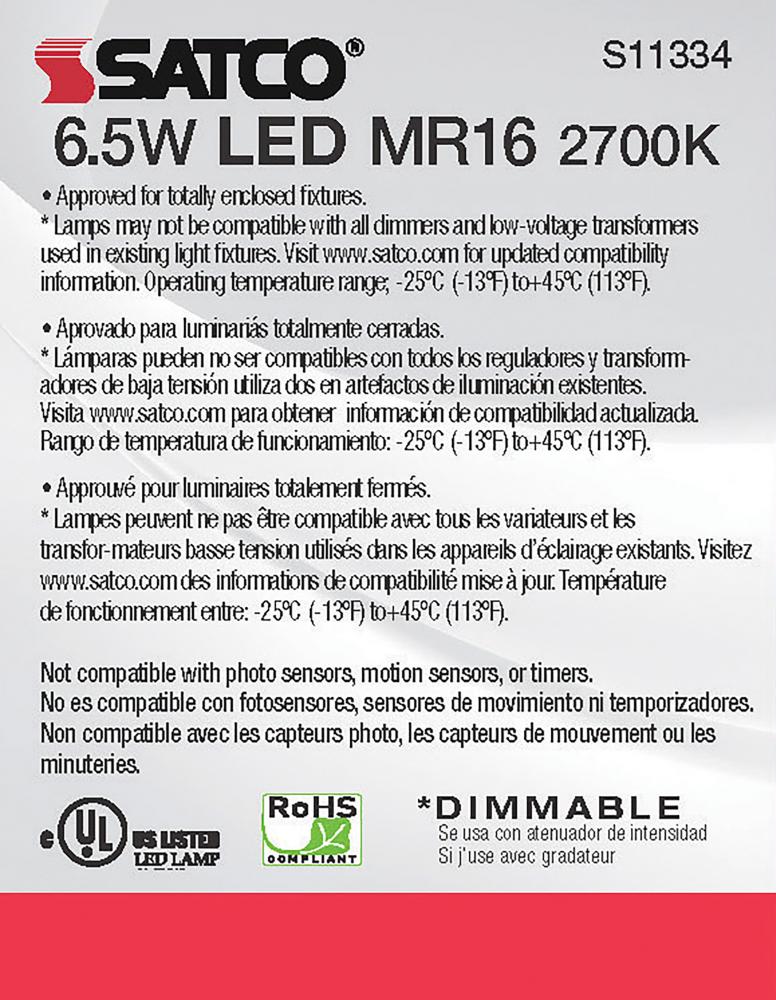 SATCO®

S11334

6.5W LED MR16 2700K

• Approved for totally enclosed fixtures.
* Lamps may not be compatible with all dimmers and low-voltage transformers used in existing light fixtures. Visit www.satco.com for updated compatibility information. Operating temperature range; -25°C (-13°F) to+45°C (113°F).

• Aprovado para luminariás totalmente cerradas.
* Lámparas pueden no ser compatibles con todos los reguladores y transformadores de baja tensión utiliza dos en artefactos de iluminación existentes. Visita www.satco.com para obtener información de compatibilidad actualizada. Rango de temperatura de funcionamiento: -25°C (-13°F) to+45°C (113°F).

• Approuvé pour luminaires totalement fermés.
* Lampes peuvent ne pas être compatible avec tous les variateurs et les transfor-mateurs basse tension utilisés dans les appareils d'éclairage existants. Visitez www.satco.com des informations de compatibilité mise à jour. Température de fonctionnement entre: -25°C (-13°F) to+45°C (113°F).

Not compatible with photo sensors, motion sensors, or timers.
No es compatible con fotosensores, sensores de movimiento ni temporizadores.
Non compatible avec les capteurs photo, les capteurs de mouvement ou les minuteries.

c UL US LISTED LED LAMP

RoHS COMPLIANT

*DIMMABLE
Se usa con atenuador de intensidad
Si j'use avec gradateur